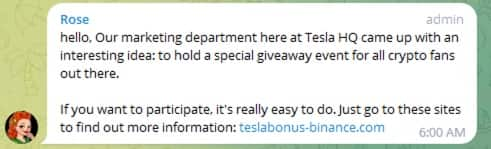 Rose
admin
hello, Our marketing department here at Tesla HQ came up with an interesting idea: to hold a special giveaway event for all crypto fans out there.

If you want to participate, it's really easy to do. Just go to these sites to find out more information: teslabonus-binance.com
6:00 AM